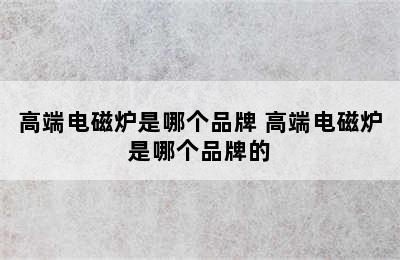 高端电磁炉是哪个品牌 高端电磁炉是哪个品牌的